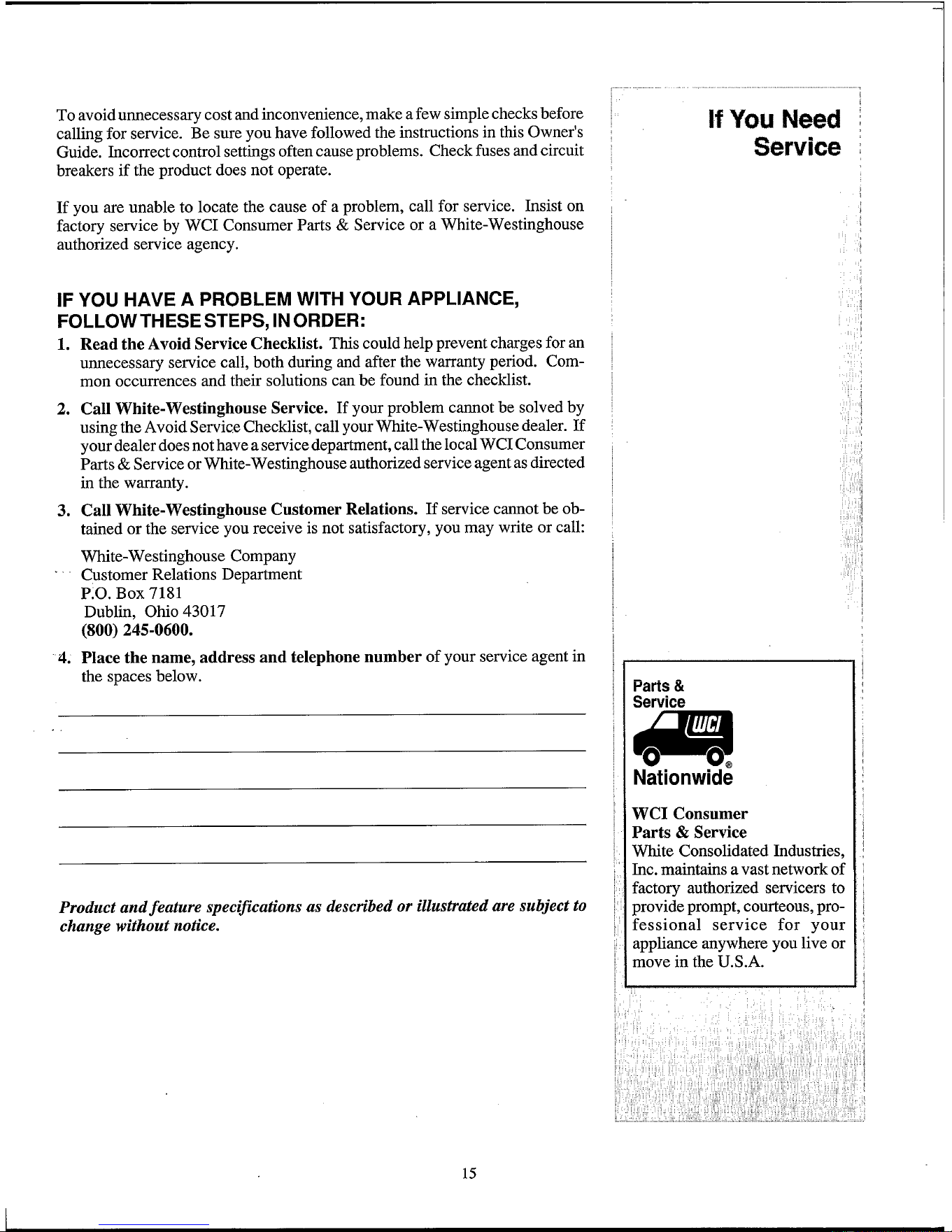 To avoid unnecessary cost and inconvenience, make a few simple checks before calling for service. Be sure you have followed the instructions in this Owner's Guide. Incorrect control settings often cause problems. Check fuses and circuit breakers if the product does not operate.

If you are unable to locate the cause of a problem, call for service. Insist on factory service by WCI Consumer Parts & Service or a White-Westinghouse authorized service agency.

IF YOU HAVE A PROBLEM WITH YOUR APPLIANCE, FOLLOW THESE STEPS, IN ORDER:

1. Read the Avoid Service Checklist. This could help prevent charges for an unnecessary service call, both during and after the warranty period. Common occurrences and their solutions can be found in the checklist.

2. Call White-Westinghouse Service. If your problem cannot be solved by using the Avoid Service Checklist, call your White-Westinghouse dealer. If your dealer does not have a service department, call the local WCI Consumer Parts & Service or White-Westinghouse authorized service agent as directed in the warranty.

3. Call White-Westinghouse Customer Relations. If service cannot be obtained or the service you receive is not satisfactory, you may write or call:

White-Westinghouse Company
Customer Relations Department
P.O. Box 7181
Dublin, Ohio 43017
(800) 245-0600.

4. Place the name, address and telephone number of your service agent in the spaces below.

____
____
____
____
____

Product and feature specifications as described or illustrated are subject to change without notice.

If You Need
Service

Parts &
Service
WCI
Nationwide

WCI Consumer
Parts & Service
White Consolidated Industries, Inc. maintains a vast network of factory authorized servicers to provide prompt, courteous, professional service for your appliance anywhere you live or move in the U.S.A.

15